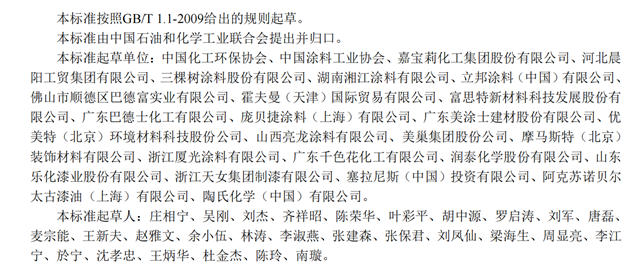 本标准按照GB/T 1.1-2009给出的规则起草。

本标准由中国石油和化学工业联合会提出并归口。

本标准起草单位：中国化工环保协会、中国涂料工业协会、嘉宝莉化工集团股份有限公司、河北晨阳工贸集团有限公司、三棵树涂料股份有限公司、湖南湘江涂料有限公司、立邦涂料（中国）有限公司、佛山市顺德区巴德富实业有限公司、霍夫曼（天津）国际贸易有限公司、富思特新材料科技发展股份有限公司、广东巴德士化工有限公司、庞贝捷涂料（上海）有限公司、广东美涂士建材股份有限公司、优美特（北京）环境材料科技股份公司、山西亮龙涂料有限公司、美巢集团股份公司、摩马斯特（北京）装饰材料有限公司、浙江厦光涂料有限公司、广东千色花化工有限公司、润泰化学股份有限公司、山东乐化漆业股份有限公司、浙江天女集团制漆有限公司、塞拉尼斯（中国）投资有限公司、阿克苏诺贝尔太古漆油（上海）有限公司、陶氏化学（中国）有限公司。

本标准起草人：庄相宁、吴刚、刘杰、齐祥昭、陈荣华、叶彩平、胡中源、罗启涛、刘军、唐磊、麦宗能、王新夫、赵雅文、余小伍、林涛、李淑燕、张建森、张保君、刘凤仙、梁海生、周显亮、李江宁、於宁、沈孝忠、王炳华、杜金杰、陈玲、南璇。